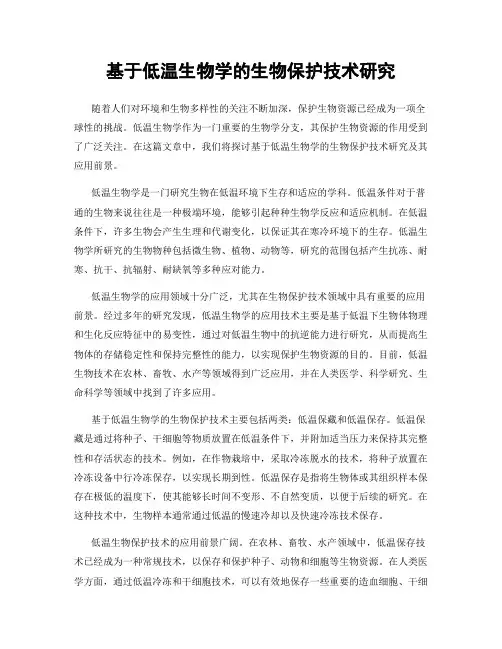 基于低温生物学的生物保护技术研究

随着人们对环境和生物多样性的关注不断加深，保护生物资源已经成为一项全球性的挑战。低温生物学作为一门重要的生物学分支，其保护生物资源的作用受到了广泛关注。在这篇文章中，我们将探讨基于低温生物学的生物保护技术研究及其应用前景。

低温生物学是一门研究生物在低温环境下生存和适应的学科。低温条件对于普通的生物来说往往是一种极端环境，能够引起种种生物学反应和适应机制。在低温条件下，许多生物会产生生理和代谢变化，以保证其在寒冷环境下的生存。低温生物学所研究的生物物种包括微生物、植物、动物等，研究的范围包括产生抗冻、耐寒、抗干、抗辐射、耐缺氧等多种应对能力。

低温生物学的应用领域十分广泛，尤其在生物保护技术领域中具有重要的应用前景。经过多年的研究发现，低温生物学的应用技术主要是基于低温下生物体物理和生化反应特征中的易变性，通过对低温生物中的抗逆能力进行研究，从而提高生物体的存储稳定性和保持完整性的能力，以实现保护生物资源的目的。目前，低温生物技术在农林、畜牧、水产等领域得到广泛应用，并在人类医学、科学研究、生命科学等领域中找到了许多应用。

基于低温生物学的生物保护技术主要包括两类：低温保藏和低温保存。低温保藏是通过将种子、干细胞等物质放置在低温条件下，并附加适当压力来保持其完整性和存活状态的技术。例如，在作物栽培中，采取冷冻脱水的技术，将种子放置在冷冻设备中行冷冻保存，以实现长期到性。低温保存是指将生物体或其组织样本保存在极低的温度下，使其能够长时间不变形、不自然变质，以便于后续的研究。在这种技术中，生物样本通常通过低温的慢速冷却以及快速冷冻技术保存。

低温生物保护技术的应用前景广阔。在农林、畜牧、水产领域中，低温保存技术已经成为一种常规技术，以保存和保护种子、动物和细胞等生物资源。在人类医学方面，通过低温冷冻和干细胞技术，可以有效地保存一些重要的造血细胞、干细